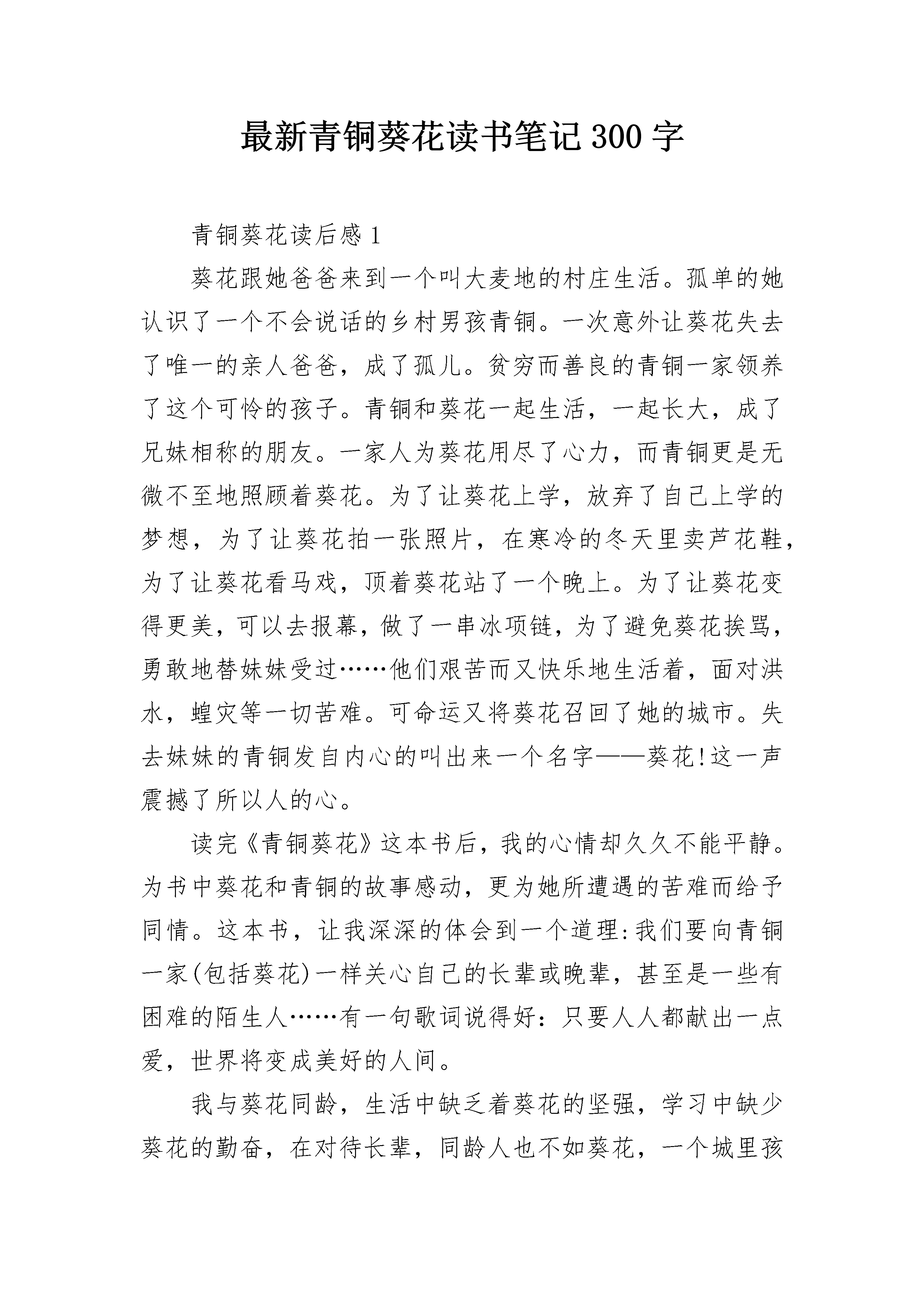 最新青铜葵花读书笔记300字

青铜葵花读后感1

葵花跟她爸爸来到一个叫大麦地的村庄生活。孤单的她认识了一个不会说话的乡村男孩青铜。一次意外让葵花失去了唯一的亲人爸爸，成了孤儿。贫穷而善良的青铜一家领养了这个可怜的孩子。青铜和葵花一起生活，一起长大，成了兄妹相称的朋友。一家人为葵花用尽了心力，而青铜更是无微不至地照顾着葵花。为了让葵花上学，放弃了自己上学的梦想，为了让葵花拍一张照片，在寒冷的冬天里卖芦花鞋，为了让葵花看马戏，顶着葵花站了一个晚上。为了让葵花变得更美，可以去报幕，做了一串冰项链，为了避免葵花挨骂，勇敢地替妹妹受过……他们艰苦而又快乐地生活着，面对洪水，蝗灾等一切苦难。可命运又将葵花召回了她的城市。失去妹妹的青铜发自内心的叫出来一个名字——葵花!这一声震撼了所以人的心。

读完《青铜葵花》这本书后，我的心情却久久不能平静。为书中葵花和青铜的故事感动，更为她所遭遇的苦难而给予同情。这本书，让我深深的体会到一个道理:我们要向青铜一家(包括葵花)一样关心自己的长辈或晚辈，甚至是一些有困难的陌生人……有一句歌词说得好：只要人人都献出一点爱，世界将变成美好的人间。

我与葵花同龄，生活中缺乏着葵花的坚强，学习中缺少葵花的勤奋，在对待长辈，同龄人也不如葵花，一个城里孩